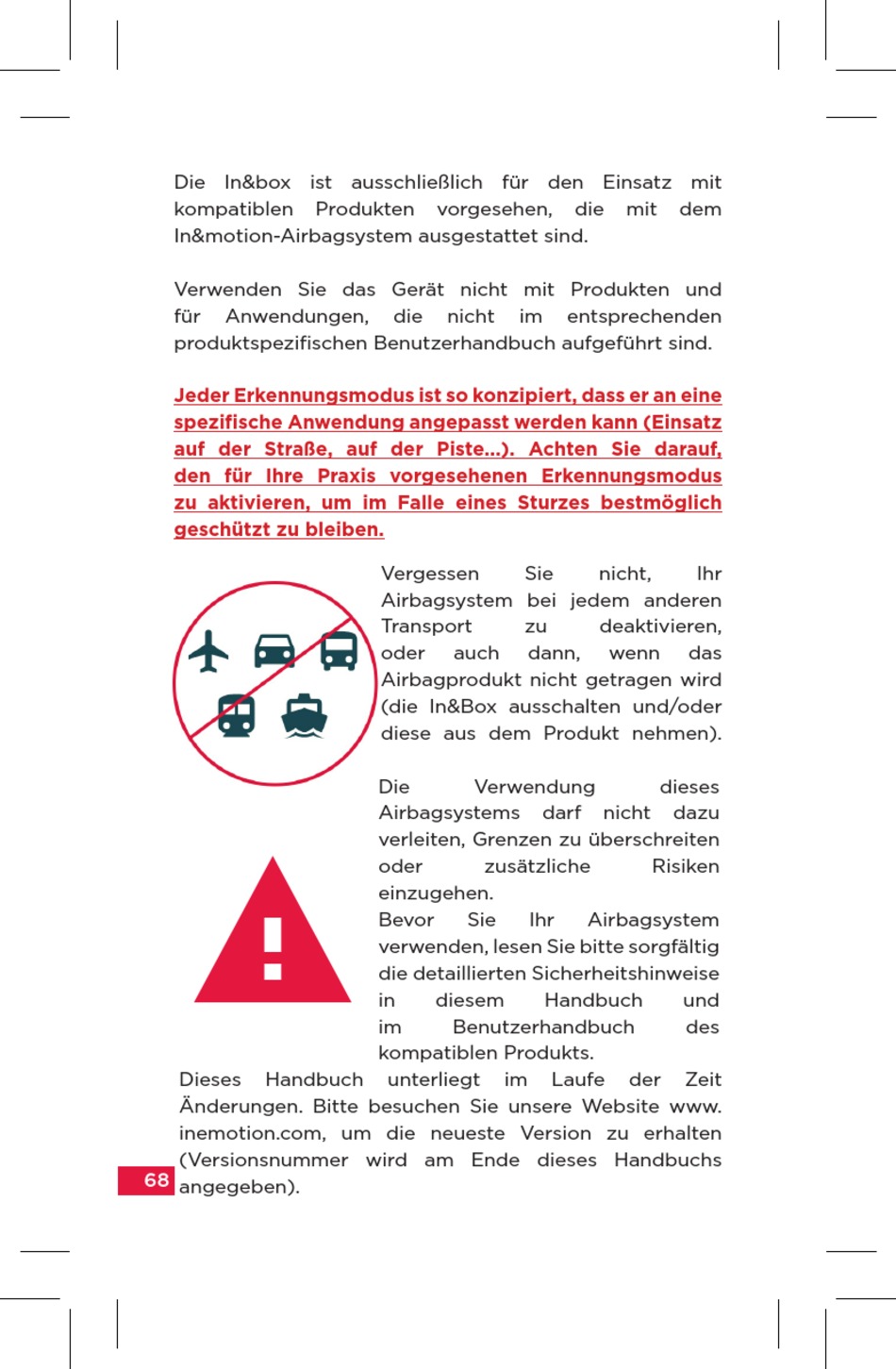 Die In&box ist ausschließlich für den Einsatz mit kompatiblen Produkten vorgesehen, die mit dem In&motion-Airbagsystem ausgestattet sind.

Verwenden Sie das Gerät nicht mit Produkten und für Anwendungen, die nicht im entsprechenden produktspezifischen Benutzerhandbuch aufgeführt sind.

Jeder Erkennungsmodus ist so konzipiert, dass er an eine spezifische Anwendung angepasst werden kann (Einsatz auf der Straße, auf der Piste...). Achten Sie darauf, den für Ihre Praxis vorgesehenen Erkennungsmodus zu aktivieren, um im Falle eines Sturzes bestmöglich geschützt zu bleiben.

Vergessen Sie nicht, Ihr Airbagsystem bei jedem anderen Transport zu deaktivieren, oder auch dann, wenn das Airbagprodukt nicht getragen wird (die In&Box ausschalten und/oder diese aus dem Produkt nehmen).

Die Verwendung dieses Airbagsystems darf nicht dazu verleiten, Grenzen zu überschreiten oder zusätzliche Risiken einzugehen.
Bevor Sie Ihr Airbagsystem verwenden, lesen Sie bitte sorgfältig die detaillierten Sicherheitshinweise in diesem Handbuch und im Benutzerhandbuch des kompatiblen Produkts.
Dieses Handbuch unterliegt im Laufe der Zeit Änderungen. Bitte besuchen Sie unsere Website www.inemotion.com, um die neueste Version zu erhalten (Versionsnummer wird am Ende dieses Handbuchs angegeben).

68